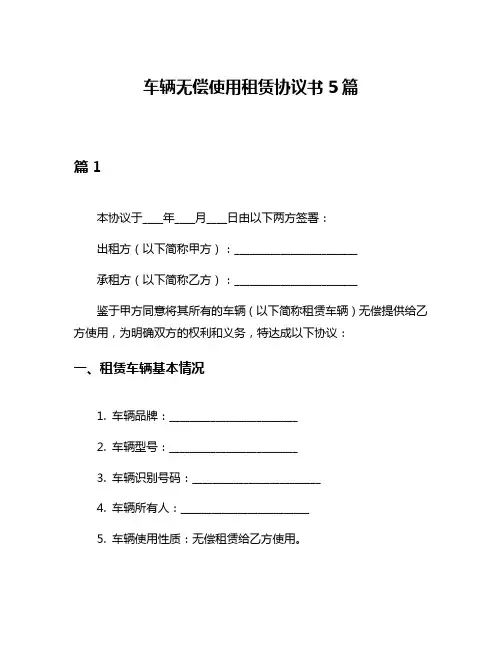 车辆无偿使用租赁协议书 5 篇

篇 1

本协议于____年____月____日由以下两方签署：

出租方（以下简称甲方）：________________________

承租方（以下简称乙方）：________________________

鉴于甲方同意将其所有的车辆（以下简称租赁车辆）无偿提供给乙方使用，为明确双方的权利和义务，特达成以下协议：

一、租赁车辆基本情况

1. 车辆品牌：________________________

2. 车辆型号：________________________

3. 车辆识别号码：________________________

4. 车辆所有人：________________________

5. 车辆使用性质：无偿租赁给乙方使用。